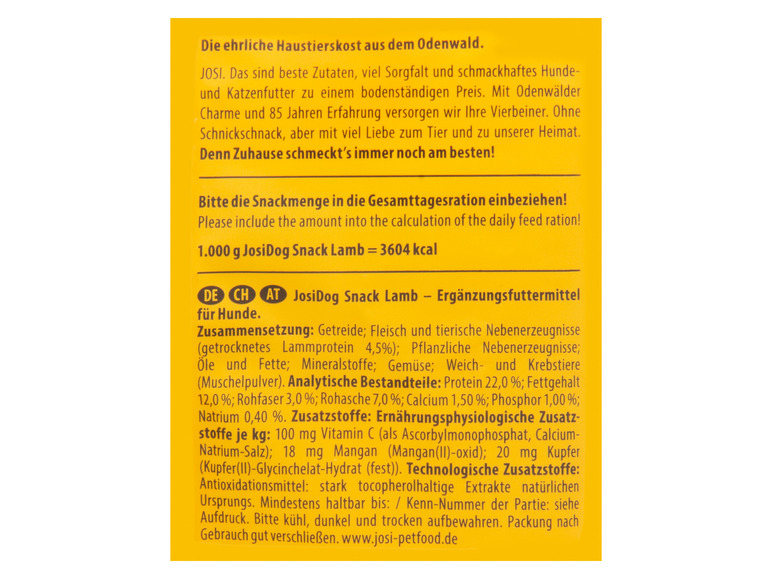 Die ehrliche Haustierskost aus dem Odenwald.

JOSI. Das sind beste Zutaten, viel Sorgfalt und schmackhaftes Hunde- und Katzenfutter zu einem bodenständigen Preis. Mit Odenwälder Charme und 85 Jahren Erfahrung versorgen wir Ihre Vierbeiner. Ohne Schnickschnack, aber mit viel Liebe zum Tier und zu unserer Heimat. Denn Zuhause schmeckt's immer noch am besten!

Bitte die Snackmenge in die Gesamttagesration einbeziehen!
Please include the amount into the calculation of the daily feed ration!

1.000 g JosiDog Snack Lamb = 3604 kcal

DE CH AT JosiDog Snack Lamb – Ergänzungsfuttermittel für Hunde.
Zusammensetzung: Getreide; Fleisch und tierische Nebenerzeugnisse (getrocknetes Lammprotein 4,5%); Pflanzliche Nebenerzeugnisse; Öle und Fette; Mineralstoffe; Gemüse; Weich- und Krebstiere (Muschelpulver). Analytische Bestandteile: Protein 22,0 %; Fettgehalt 12,0 %; Rohfaser 3,0 %; Rohasche 7,0 %; Calcium 1,50 %; Phosphor 1,00 %; Natrium 0,40 %. Zusatzstoffe: Ernährungsphysiologische Zusatzstoffe je kg: 100 mg Vitamin C (als Ascorbylmonophosphat, Calcium-Natrium-Salz); 18 mg Mangan (Mangan(II)-oxid); 20 mg Kupfer (Kupfer(II)-Glycinchelat-Hydrat (fest)). Technologische Zusatzstoffe: Antioxidationsmittel: stark tocopherolhaltige Extrakte natürlichen Ursprungs. Mindestens haltbar bis: / Kenn-Nummer der Partie: siehe Aufdruck. Bitte kühl, dunkel und trocken aufbewahren. Packung nach Gebrauch gut verschließen. www.josi-petfood.de